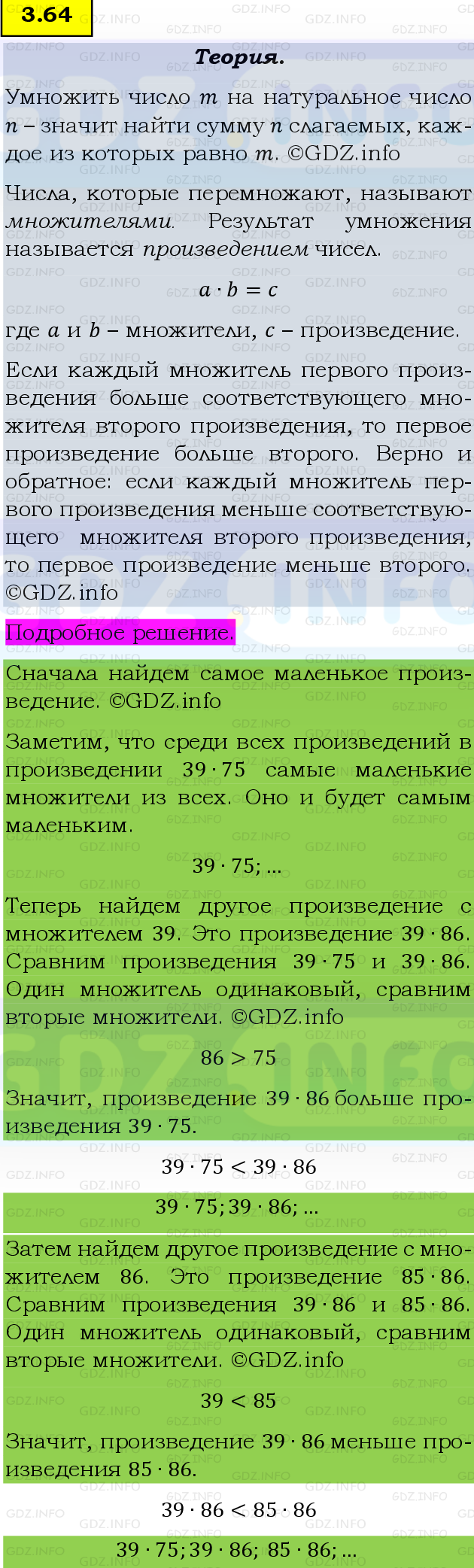 3.64

Теория.

Умножить число $m$ на натуральное число $n$ – значит найти сумму $n$ слагаемых, каждое из которых равно $m$. ©GDZ.info

Числа, которые перемножают, называют множителями. Результат умножения называется произведением чисел.

$a \cdot b = c$

где $a$ и $b$ – множители, $c$ – произведение.

Если каждый множитель первого произведения больше соответствующего множителя второго произведения, то первое произведение больше второго. Верно и обратное: если каждый множитель первого произведения меньше соответствующего множителя второго произведения, то первое произведение меньше второго. ©GDZ.info

Подробное решение.

Сначала найдем самое маленькое произведение. ©GDZ.info

Заметим, что среди всех произведений в произведении $39 \cdot 75$ самые маленькие множители из всех. Оно и будет самым маленьким.

$39 \cdot 75; ...$

Теперь найдем другое произведение с множителем 39. Это произведение $39 \cdot 86$. Сравним произведения $39 \cdot 75$ и $39 \cdot 86$. Один множитель одинаковый, сравним вторые множители. ©GDZ.info

$86 > 75$

Значит, произведение $39 \cdot 86$ больше произведения $39 \cdot 75$.

$39 \cdot 75 < 39 \cdot 86$

$39 \cdot 75; 39 \cdot 86; ...$

Затем найдем другое произведение с множителем 86. Это произведение $85 \cdot 86$. Сравним произведения $39 \cdot 86$ и $85 \cdot 86$. Один множитель одинаковый, сравним вторые множители. ©GDZ.info

$39 < 85$

Значит, произведение $39 \cdot 86$ меньше произведения $85 \cdot 86$.

$39 \cdot 86 < 85 \cdot 86$

$39 \cdot 75; 39 \cdot 86; 85 \cdot 86; ...$